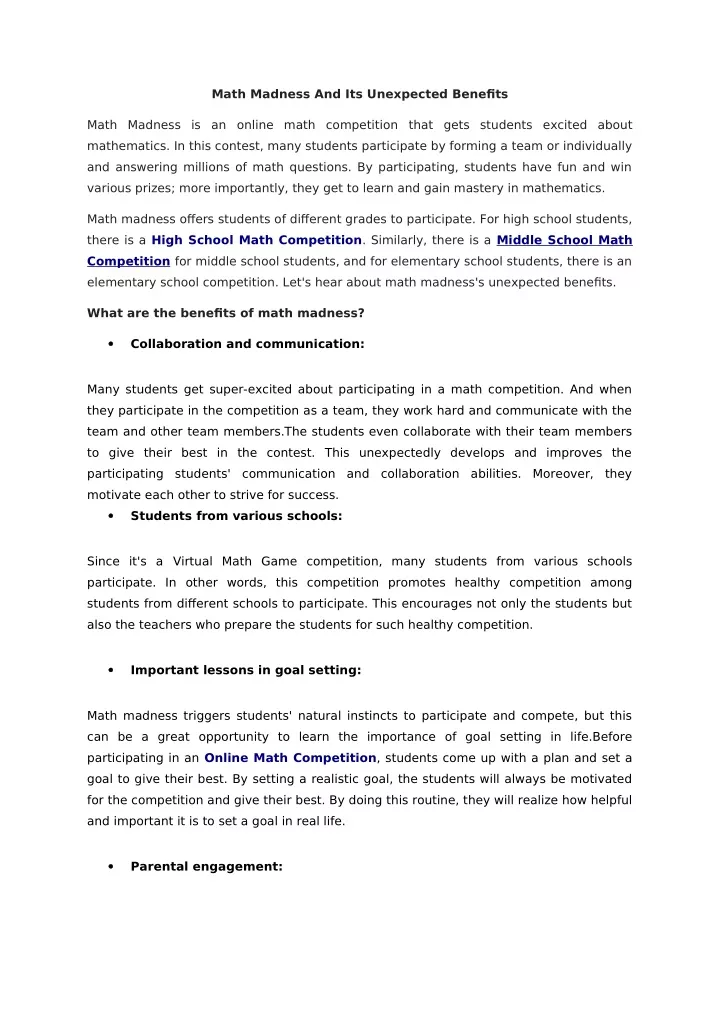 Math Madness And Its Unexpected Benefits

Math Madness is an online math competition that gets students excited about mathematics. In this contest, many students participate by forming a team or individually and answering millions of math questions. By participating, students have fun and win various prizes; more importantly, they get to learn and gain mastery in mathematics.

Math madness offers students of different grades to participate. For high school students, there is a High School Math Competition. Similarly, there is a Middle School Math Competition for middle school students, and for elementary school students, there is an elementary school competition. Let's hear about math madness's unexpected benefits.

What are the benefits of math madness?

• Collaboration and communication:

Many students get super-excited about participating in a math competition. And when they participate in the competition as a team, they work hard and communicate with the team and other team members.The students even collaborate with their team members to give their best in the contest. This unexpectedly develops and improves the participating students' communication and collaboration abilities. Moreover, they motivate each other to strive for success.

• Students from various schools:

Since it's a Virtual Math Game competition, many students from various schools participate. In other words, this competition promotes healthy competition among students from different schools to participate. This encourages not only the students but also the teachers who prepare the students for such healthy competition.

• Important lessons in goal setting:

Math madness triggers students' natural instincts to participate and compete, but this can be a great opportunity to learn the importance of goal setting in life.Before participating in an Online Math Competition, students come up with a plan and set a goal to give their best. By setting a realistic goal, the students will always be motivated for the competition and give their best. By doing this routine, they will realize how helpful and important it is to set a goal in real life.

• Parental engagement: